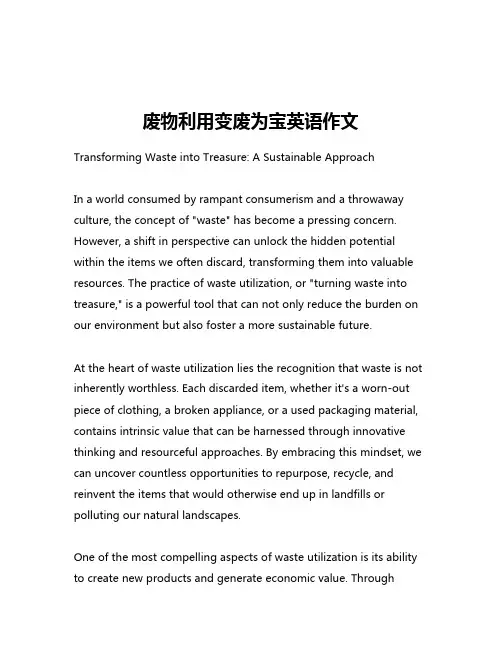 废物利用变废为宝英语作文

Transforming Waste into Treasure: A Sustainable Approach

In a world consumed by rampant consumerism and a throwaway culture, the concept of "waste" has become a pressing concern. However, a shift in perspective can unlock the hidden potential within the items we often discard, transforming them into valuable resources. The practice of waste utilization, or "turning waste into treasure," is a powerful tool that can not only reduce the burden on our environment but also foster a more sustainable future.

At the heart of waste utilization lies the recognition that waste is not inherently worthless. Each discarded item, whether it's a worn-out piece of clothing, a broken appliance, or a used packaging material, contains intrinsic value that can be harnessed through innovative thinking and resourceful approaches. By embracing this mindset, we can uncover countless opportunities to repurpose, recycle, and reinvent the items that would otherwise end up in landfills or polluting our natural landscapes.

One of the most compelling aspects of waste utilization is its ability to create new products and generate economic value. Through